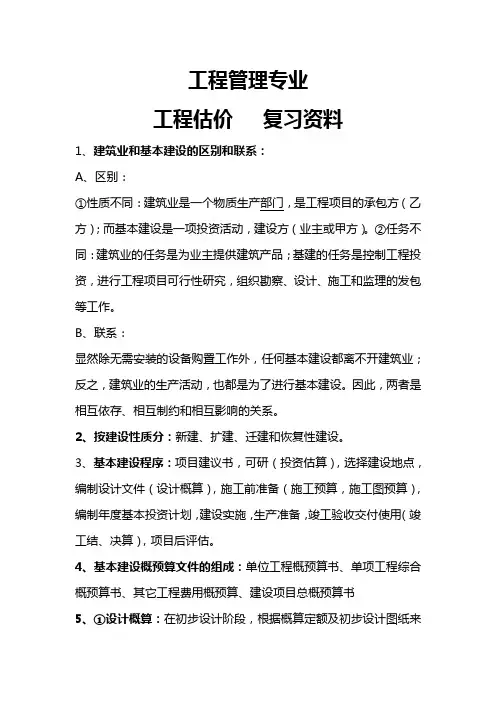 工程管理专业

工程估价　　复习资料

1、建筑业和基本建设的区别和联系：

A、区别：

①性质不同：建筑业是一个物质生产部门，是工程项目的承包方（乙方）；而基本建设是一项投资活动，建设方（业主或甲方）。②任务不同：建筑业的任务是为业主提供建筑产品；基建的任务是控制工程投资，进行工程项目可行性研究，组织勘察、设计、施工和监理的发包等工作。

B、联系：

显然除无需安装的设备购置工作外，任何基本建设都离不开建筑业；反之，建筑业的生产活动，也都是为了进行基本建设。因此，两者是相互依存、相互制约和相互影响的关系。

2、按建设性质分：新建、扩建、迁建和恢复性建设。

3、基本建设程序：项目建议书，可研（投资估算），选择建设地点，编制设计文件（设计概算），施工前准备（施工预算，施工图预算），编制年度基本投资计划，建设实施，生产准备，竣工验收交付使用（竣工结、决算），项目后评估。

4、基本建设概预算文件的组成：单位工程概预算书、单项工程综合概预算书、其它工程费用概预算、建设项目总概预算书

5、①设计概算：在初步设计阶段，根据概算定额及初步设计图纸来